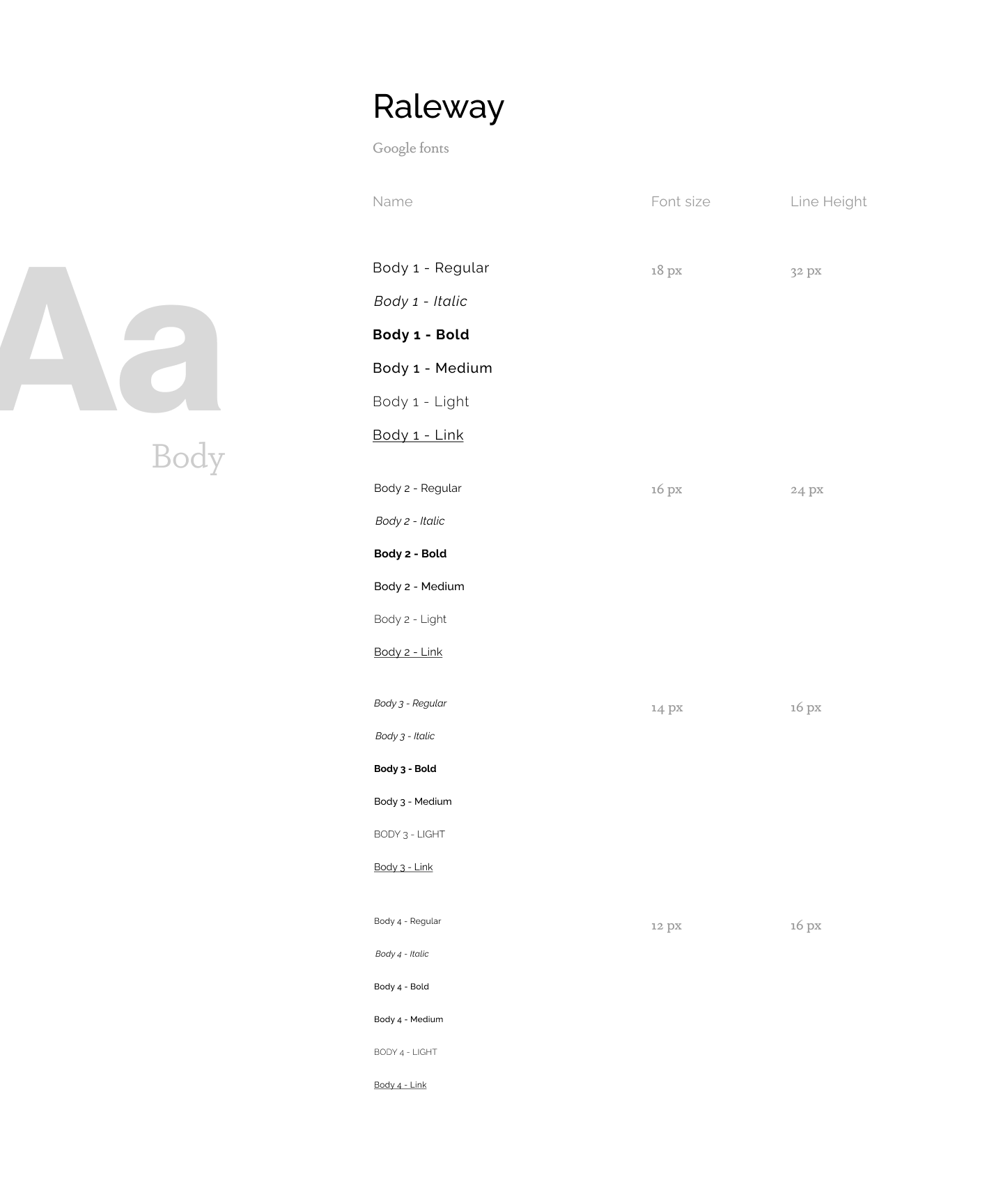 Aa

Body

Raleway

Google fonts

| Name | Font size | Line Height |
|---|---|---|
| Body 1 - Regular | 18 px | 32 px |
| Body 1 - Italic | | |
| Body 1 - Bold | | |
| Body 1 - Medium | | |
| Body 1 - Light | | |
| Body 1 - Link | | |
| Body 2 - Regular | 16 px | 24 px |
| Body 2 - Italic | | |
| Body 2 - Bold | | |
| Body 2 - Medium | | |
| Body 2 - Light | | |
| Body 2 - Link | | |
| Body 3 - Regular | 14 px | 16 px |
| Body 3 - Italic | | |
| Body 3 - Bold | | |
| Body 3 - Medium | | |
| BODY 3 - LIGHT | | |
| Body 3 - Link | | |
| Body 4 - Regular | 12 px | 16 px |
| Body 4 - Italic | | |
| Body 4 - Bold | | |
| Body 4 - Medium | | |
| BODY 4 - LIGHT | | |
| Body 4 - Link | | |